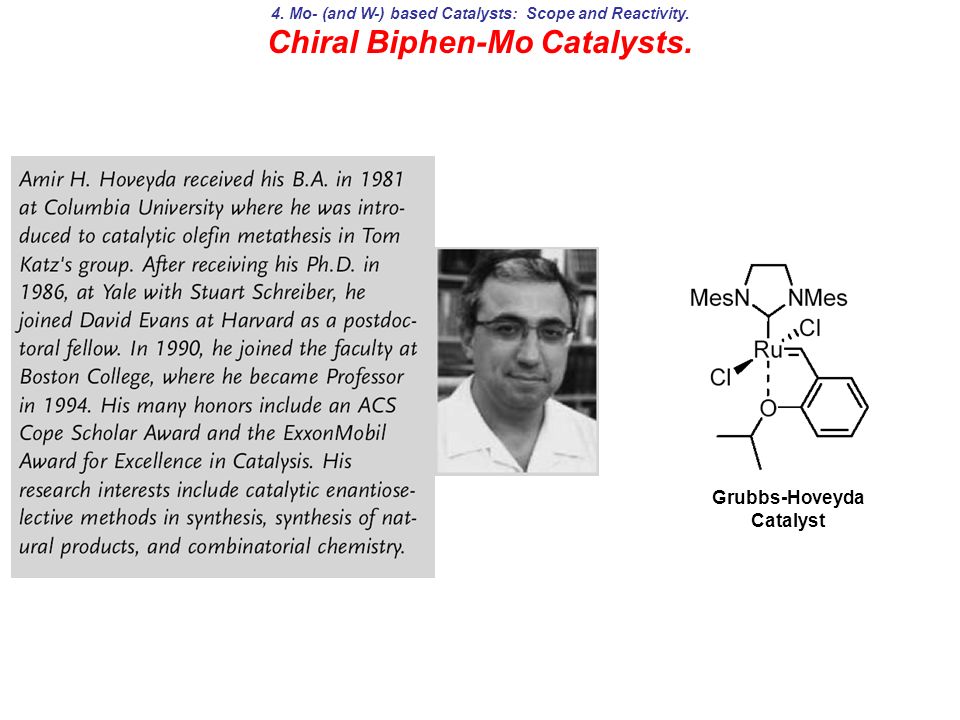 4. Mo- (and W-) based Catalysts: Scope and Reactivity.

Chiral Biphen-Mo Catalysts.

Amir H. Hoveyda received his B.A. in 1981 at Columbia University where he was introduced to catalytic olefin metathesis in Tom Katz's group. After receiving his Ph.D. in 1986, at Yale with Stuart Schreiber, he joined David Evans at Harvard as a postdoctoral fellow. In 1990, he joined the faculty at Boston College, where he became Professor in 1994. His many honors include an ACS Cope Scholar Award and the ExxonMobil Award for Excellence in Catalysis. His research interests include catalytic enantioselective methods in synthesis, synthesis of natural products, and combinatorial chemistry.

MesN NMes
Cl
Ru
Cl
O

Grubbs-Hoveyda Catalyst